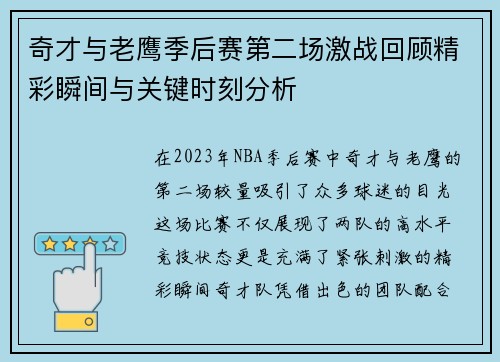 奇才与老鹰季后赛第二场激战回顾精彩瞬间与关键时刻分析

在2023年NBA季后赛中奇才与老鹰的第二场较量吸引了众多球迷的目光这场比赛不仅展现了两队的高水平竞技状态更是充满了紧张刺激的精彩瞬间奇才队凭借出色的团队配合